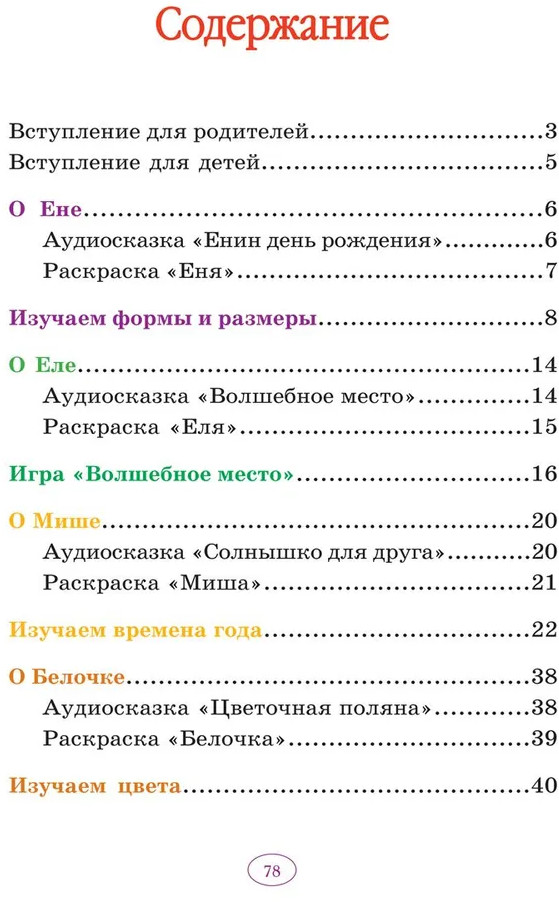 Содержание

Вступление для родителей 3
Вступление для детей 5

О Ене 6
Аудиосказка «Енин день рождения» 6
Раскраска «Еня» 7

Изучаем формы и размеры 8

О Еле 14
Аудиосказка «Волшебное место» 14
Раскраска «Еля» 15

Игра «Волшебное место» 16

О Мише 20
Аудиосказка «Солнышко для друга» 20
Раскраска «Миша» 21

Изучаем времена года 22

О Белочке 38
Аудиосказка «Цветочная поляна» 38
Раскраска «Белочка» 39

Изучаем цвета 40

78